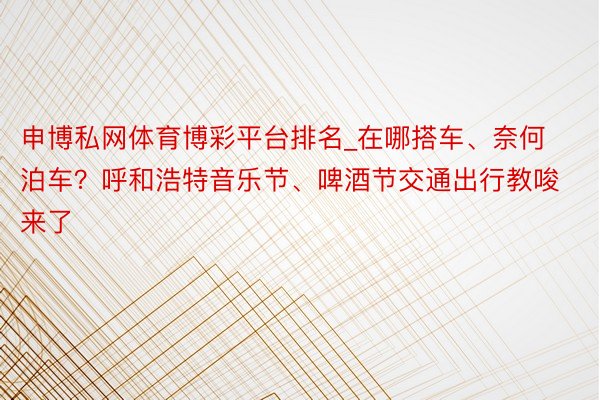 申博私网体育博彩平台排名_在哪搭车、奈何泊车？呼和浩特音乐节、啤酒节交通出行教唆来了